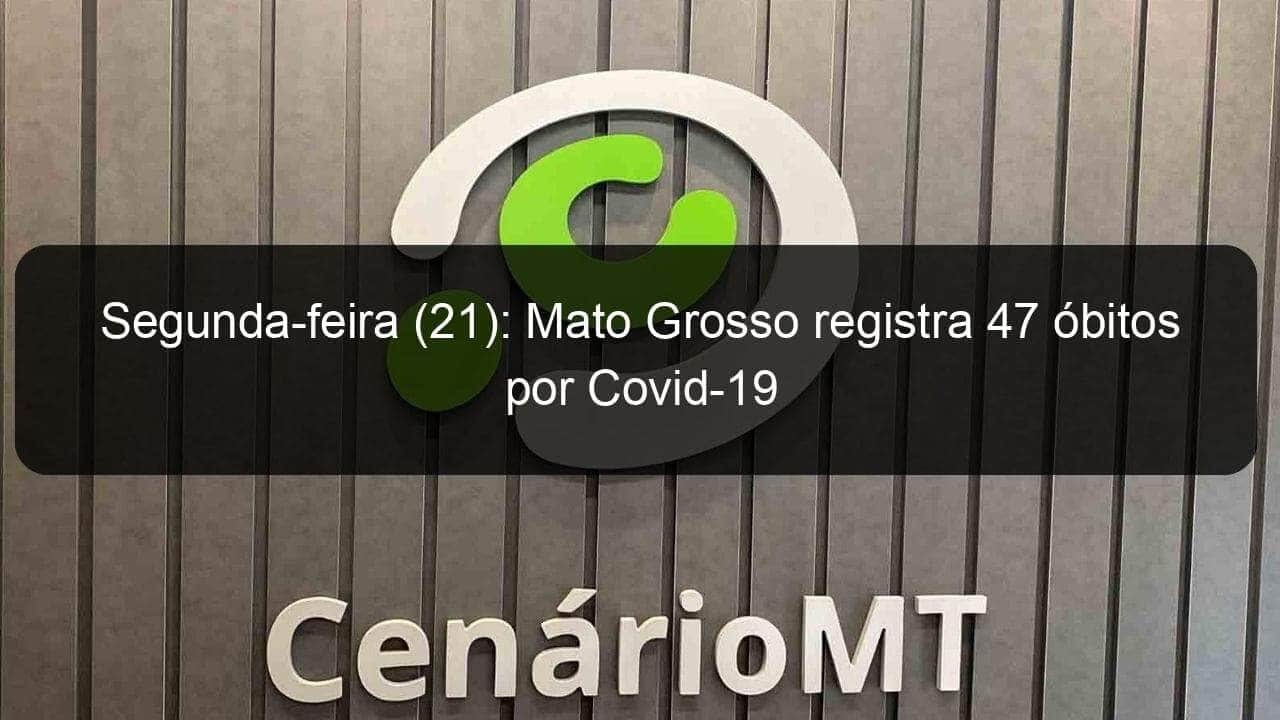 Segunda-feira (21): Mato Grosso registra 47 óbitos por Covid-19

CenárioMT